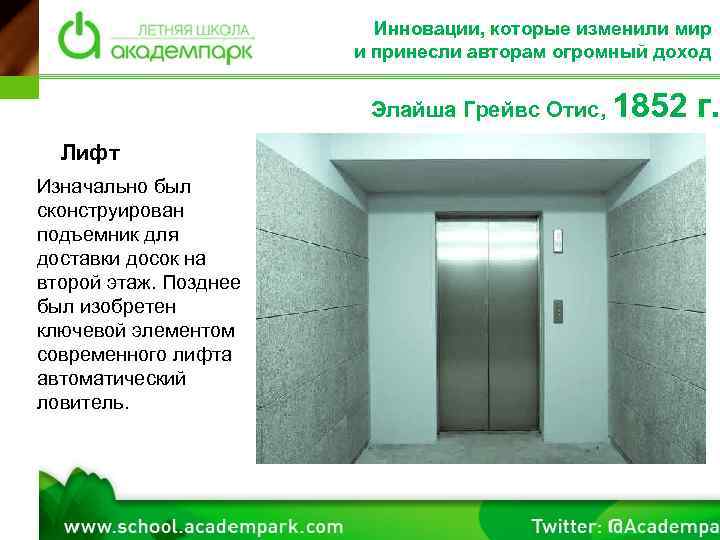 ЛЕТНЯЯ ШКОЛА
академпарк

Инновации, которые изменили мир
и принесли авторам огромный доход

Элайша Грейвс Отис, 1852 г.

Лифт

Изначально был сконструирован подъемник для доставки досок на второй этаж. Позднее был изобретен ключевой элементом современного лифта автоматический ловитель.

www.school.academpark.com

Twitter: @Academpa